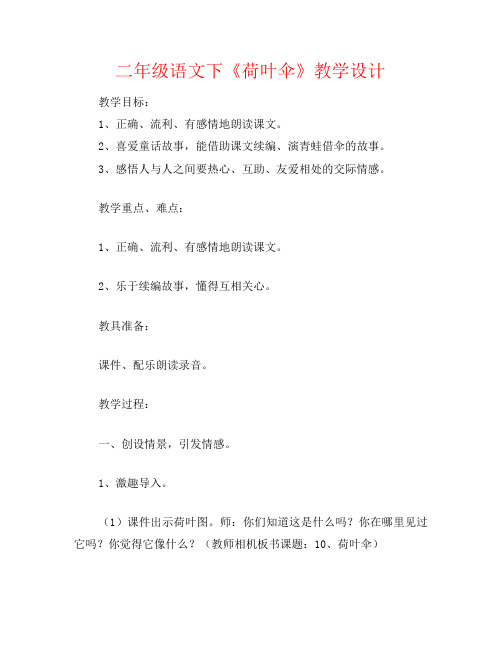 二年级语文下《荷叶伞》教学设计

教学目标：

1、正确、流利、有感情地朗读课文。

2、喜爱童话故事，能借助课文续编、演青蛙借伞的故事。

3、感悟人与人之间要热心、互助、友爱相处的交际情感。

教学重点、难点：

1、正确、流利、有感情地朗读课文。

2、乐于续编故事，懂得互相关心。

教具准备：

课件、配乐朗读录音。

教学过程：

一、创设情景，引发情感。

1、激趣导入。

（1）课件出示荷叶图。师：你们知道这是什么吗？你在哪里见过它吗？你觉得它像什么？（教师相机板书课题：10、荷叶伞）